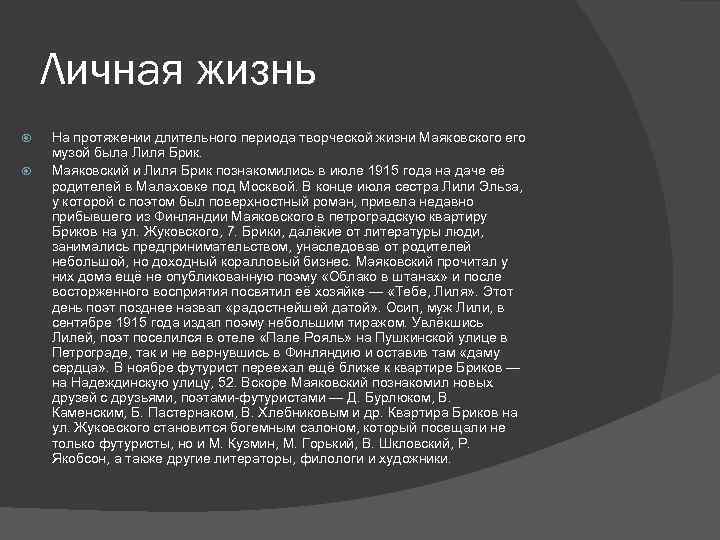 Личная жизнь

На протяжении длительного периода творческой жизни Маяковского его музой была Лиля Брик.

Маяковский и Лиля Брик познакомились в июле 1915 года на даче её родителей в Малаховке под Москвой. В конце июля сестра Лили Эльза, у которой с поэтом был поверхностный роман, привела недавно прибывшего из Финляндии Маяковского в петроградскую квартиру Бриков на ул. Жуковского, 7. Брики, далёкие от литературы люди, занимались предпринимательством, унаследовав от родителей небольшой, но доходный коралловый бизнес. Маяковский прочитал у них дома ещё не опубликованную поэму «Облако в штанах» и после восторженного восприятия посвятил её хозяйке — «Тебе, Лиля». Этот день поэт позднее назвал «радостнейшей датой». Осип, муж Лили, в сентябре 1915 года издал поэму небольшим тиражом. Увлёкшись Лилей, поэт поселился в отеле «Пале Рояль» на Пушкинской улице в Петрограде, так и не вернувшись в Финляндию и оставив там «даму сердца». В ноябре футурист переехал ещё ближе к квартире Бриков — на Надеждинскую улицу, 52. Вскоре Маяковский познакомил новых друзей с друзьями, поэтами-футуристами — Д. Бурлюком, В. Каменским, Б. Пастернаком, В. Хлебниковым и др. Квартира Бриков на ул. Жуковского становится богемным салоном, который посещали не только футуристы, но и М. Кузмин, М. Горький, В. Шкловский, Р. Якобсон, а также другие литераторы, филологи и художники.